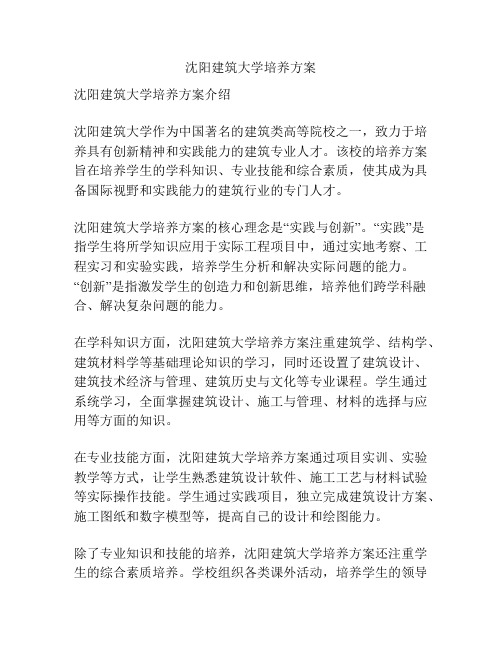 沈阳建筑大学培养方案

沈阳建筑大学培养方案介绍

沈阳建筑大学作为中国著名的建筑类高等院校之一，致力于培养具有创新精神和实践能力的建筑专业人才。该校的培养方案旨在培养学生的学科知识、专业技能和综合素质，使其成为具备国际视野和实践能力的建筑行业的专门人才。

沈阳建筑大学培养方案的核心理念是“实践与创新”。“实践”是指学生将所学知识应用于实际工程项目中，通过实地考察、工程实习和实验实践，培养学生分析和解决实际问题的能力。“创新”是指激发学生的创造力和创新思维，培养他们跨学科融合、解决复杂问题的能力。

在学科知识方面，沈阳建筑大学培养方案注重建筑学、结构学、建筑材料学等基础理论知识的学习，同时还设置了建筑设计、建筑技术经济与管理、建筑历史与文化等专业课程。学生通过系统学习，全面掌握建筑设计、施工与管理、材料的选择与应用等方面的知识。

在专业技能方面，沈阳建筑大学培养方案通过项目实训、实验教学等方式，让学生熟悉建筑设计软件、施工工艺与材料试验等实际操作技能。学生通过实践项目，独立完成建筑设计方案、施工图纸和数字模型等，提高自己的设计和绘图能力。

除了专业知识和技能的培养，沈阳建筑大学培养方案还注重学生的综合素质培养。学校组织各类课外活动，培养学生的领导